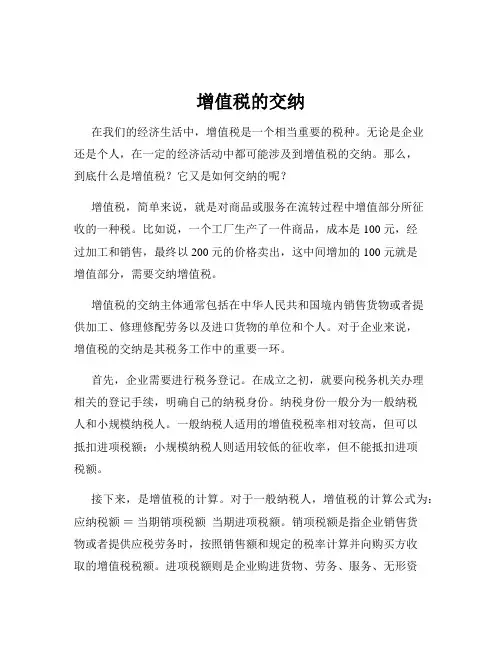 增值税的交纳

在我们的经济生活中，增值税是一个相当重要的税种。无论是企业还是个人，在一定的经济活动中都可能涉及到增值税的交纳。那么，到底什么是增值税？它又是如何交纳的呢？

增值税，简单来说，就是对商品或服务在流转过程中增值部分所征收的一种税。比如说，一个工厂生产了一件商品，成本是 100 元，经过加工和销售，最终以 200 元的价格卖出，这中间增加的 100 元就是增值部分，需要交纳增值税。

增值税的交纳主体通常包括在中华人民共和国境内销售货物或者提供加工、修理修配劳务以及进口货物的单位和个人。对于企业来说，增值税的交纳是其税务工作中的重要一环。

首先，企业需要进行税务登记。在成立之初，就要向税务机关办理相关的登记手续，明确自己的纳税身份。纳税身份一般分为一般纳税人和小规模纳税人。一般纳税人适用的增值税税率相对较高，但可以抵扣进项税额；小规模纳税人则适用较低的征收率，但不能抵扣进项税额。

接下来，是增值税的计算。对于一般纳税人，增值税的计算公式为：应纳税额 = 当期销项税额 当期进项税额。销项税额是指企业销售货物或者提供应税劳务时，按照销售额和规定的税率计算并向购买方收取的增值税税额。进项税额则是企业购进货物、劳务、服务、无形资